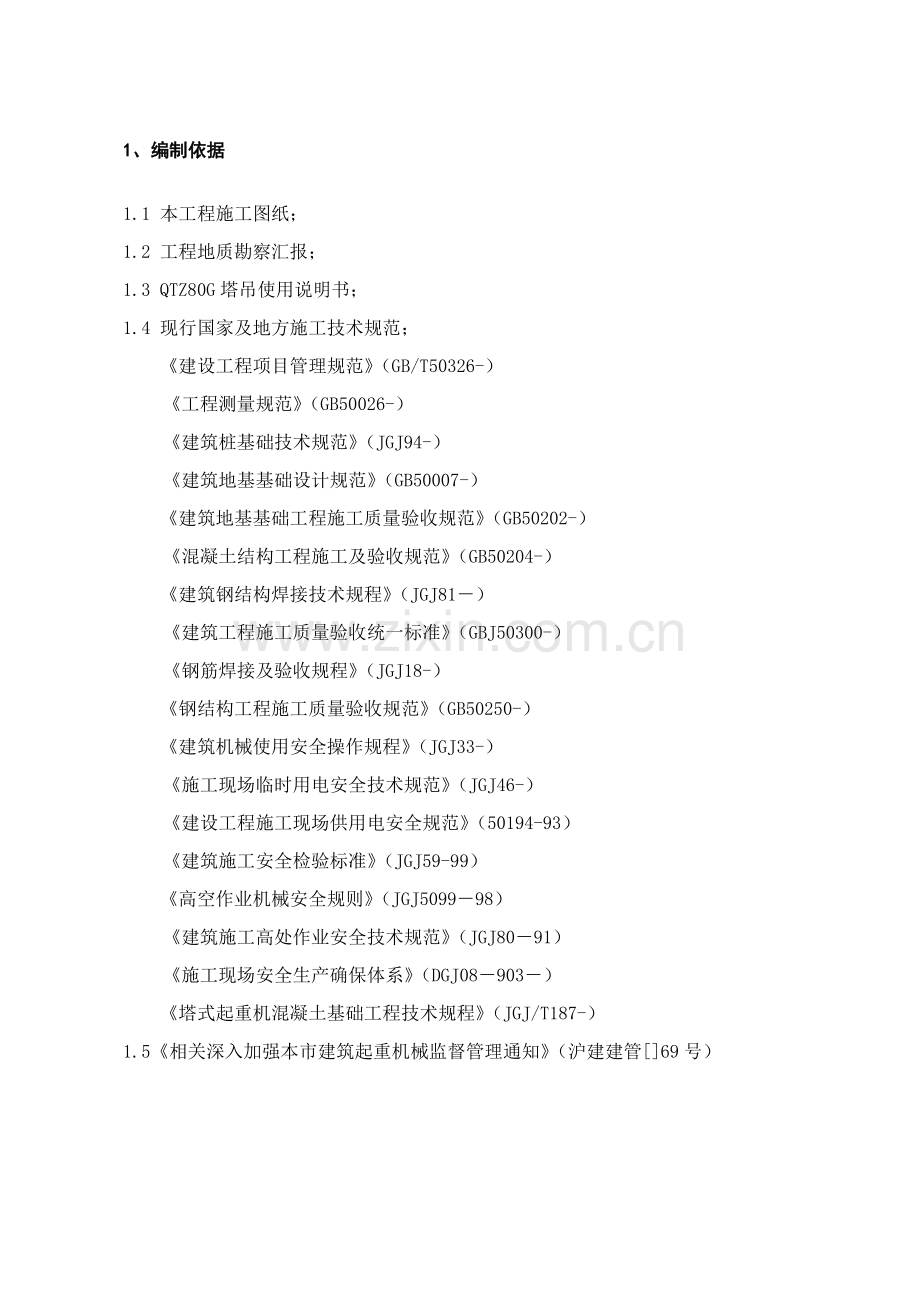 1、编制依据

1.1 本工程施工图纸；

1.2 工程地质勘察汇报；

1.3 QTZ80G 塔吊使用说明书；

1.4 现行国家及地方施工技术规范；

《建设工程项目管理规范》(GB/T50326-)

《工程测量规范》(GB50026-)

《建筑桩基础技术规范》(JGJ94-)

《建筑地基基础设计规范》(GB50007-)

《建筑地基基础工程施工质量验收规范》(GB50202-)

《混凝土结构工程施工及验收规范》(GB50204-)

《建筑钢结构焊接技术规程》(JGJ81－)

《建筑工程施工质量验收统一标准》(GBJ50300-)

《钢筋焊接及验收规程》(JGJ18-)

《钢结构工程施工质量验收规范》(GB50250-)

《建筑机械使用安全操作规程》(JGJ33-)

《施工现场临时用电安全技术规范》(JGJ46-)

《建设工程施工现场供用电安全规范》(50194-93)

《建筑施工安全检验标准》(JGJ59-99)

《高空作业机械安全规则》(JGJ5099－98)

《建筑施工高处作业安全技术规范》(JGJ80－91)

《施工现场安全生产确保体系》(DGJ08－903－)

《塔式起重机混凝土基础工程技术规程》(JGJ/T187-)

1.5《相关深入加强本市建筑起重机械监督管理通知》(沪建建管[]69 号)

www.zixin.com.cn